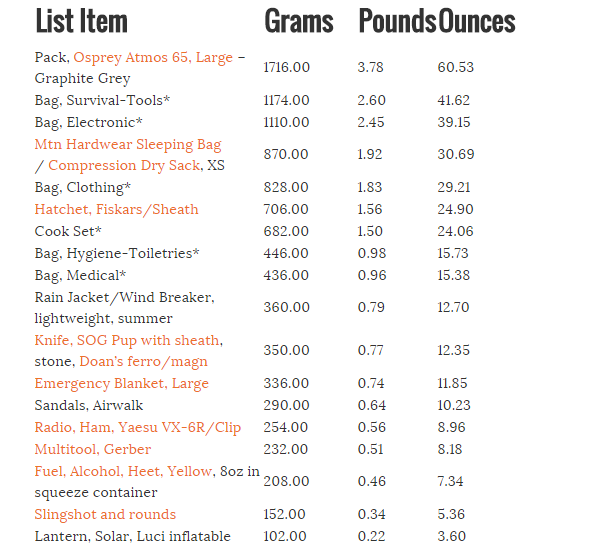 | List Item | Grams | Pounds | Ounces |
|---|---|---|---|
| Pack, Osprey Atmos 65, Large – Graphite Grey | 1716.00 | 3.78 | 60.53 |
| Bag, Survival-Tools* | 1174.00 | 2.60 | 41.62 |
| Bag, Electronic* | 1110.00 | 2.45 | 39.15 |
| Mtn Hardwear Sleeping Bag / Compression Dry Sack, XS | 870.00 | 1.92 | 30.69 |
| Bag, Clothing* | 828.00 | 1.83 | 29.21 |
| Hatchet, Fiskars/Sheath | 706.00 | 1.56 | 24.90 |
| Cook Set* | 682.00 | 1.50 | 24.06 |
| Bag, Hygiene-Toiletries* | 446.00 | 0.98 | 15.73 |
| Bag, Medical* | 436.00 | 0.96 | 15.38 |
| Rain Jacket/Wind Breaker, lightweight, summer | 360.00 | 0.79 | 12.70 |
| Knife, SOG Pup with sheath, stone, Doan's ferro/magn | 350.00 | 0.77 | 12.35 |
| Emergency Blanket, Large | 336.00 | 0.74 | 11.85 |
| Sandals, Airwalk | 290.00 | 0.64 | 10.23 |
| Radio, Ham, Yaesu VX-6R/Clip | 254.00 | 0.56 | 8.96 |
| Multitool, Gerber | 232.00 | 0.51 | 8.18 |
| Fuel, Alcohol, Heet, Yellow, 8oz in squeeze container | 208.00 | 0.46 | 7.34 |
| Slingshot and rounds | 152.00 | 0.34 | 5.36 |
| Lantern, Solar, Luci inflatable | 102.00 | 0.22 | 3.60 |